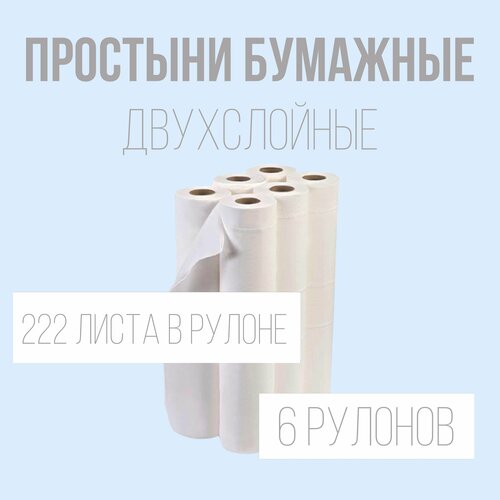 ПРОСТЫНИ БУМАЖНЫЕ
ДВУХСЛОЙНЫЕ

222 ЛИСТА В РУЛОНЕ

6 РУЛОНОВ